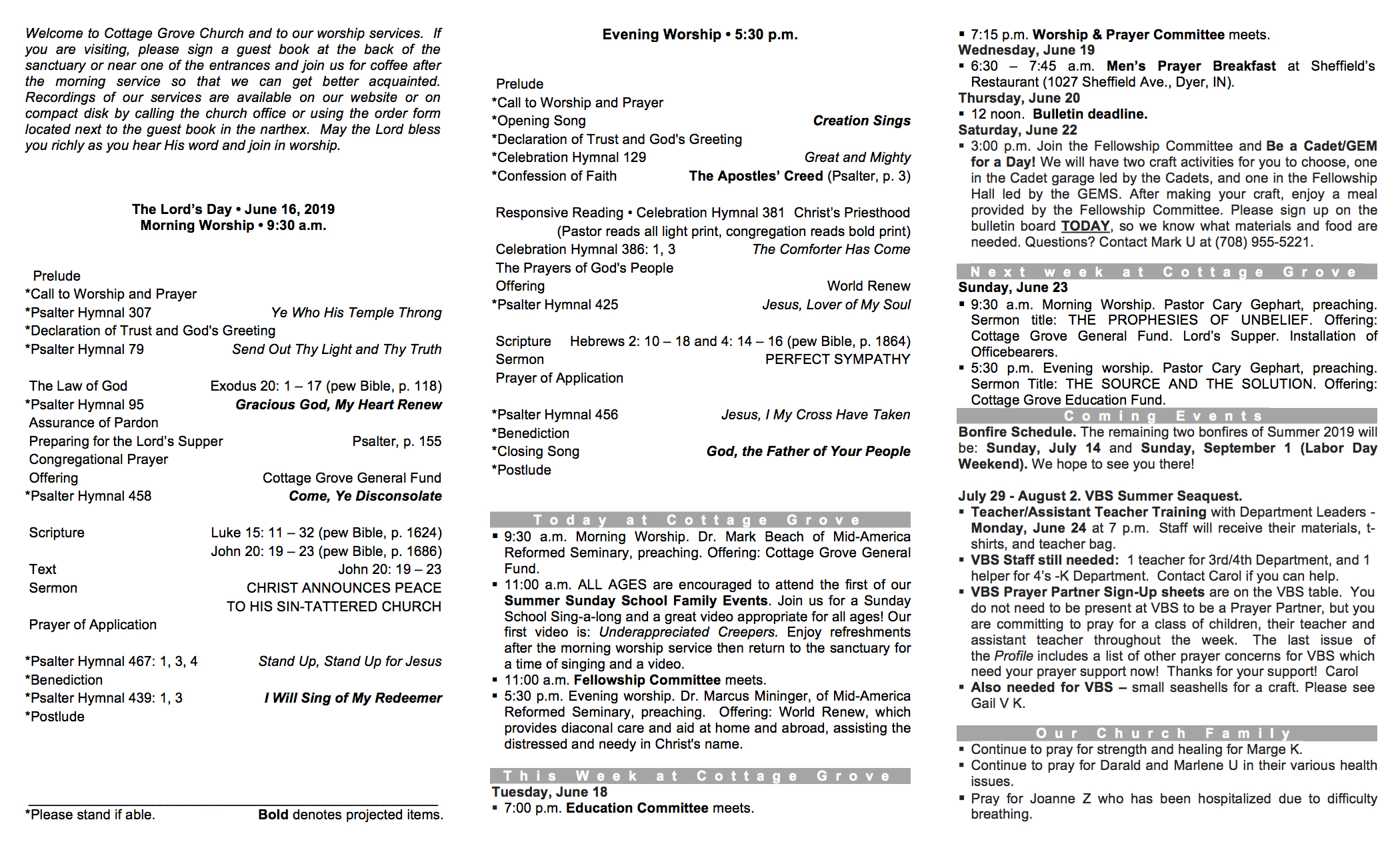 Welcome to Cottage Grove Church and to our worship services. If you are visiting, please sign a guest book at the back of the sanctuary or near one of the entrances and join us for coffee after the morning service so that we can get better acquainted. Recordings of our services are available on our website or on compact disk by calling the church office or using the order form located next to the guest book in the narthex. May the Lord bless you richly as you hear His word and join in worship.

The Lord's Day • June 16, 2019
Morning Worship • 9:30 a.m.

Prelude
*Call to Worship and Prayer
*Psalter Hymnal 307 Ye Who His Temple Throng
*Declaration of Trust and God's Greeting
*Psalter Hymnal 79 Send Out Thy Light and Thy Truth

The Law of God Exodus 20: 1 – 17 (pew Bible, p. 118)
*Psalter Hymnal 95 Gracious God, My Heart Renew
Assurance of Pardon
Preparing for the Lord's Supper Psalter, p. 155
Congregational Prayer
Offering Cottage Grove General Fund
*Psalter Hymnal 458 Come, Ye Disconsolate

Scripture Luke 15: 11 – 32 (pew Bible, p. 1624)
John 20: 19 – 23 (pew Bible, p. 1686)
Text John 20: 19 – 23
Sermon CHRIST ANNOUNCES PEACE TO HIS SIN-TATTERED CHURCH
Prayer of Application

*Psalter Hymnal 467: 1, 3, 4 Stand Up, Stand Up for Jesus
*Benediction
*Psalter Hymnal 439: 1, 3 I Will Sing of My Redeemer
*Postlude

*Please stand if able. Bold denotes projected items.

Evening Worship • 5:30 p.m.

Prelude
*Call to Worship and Prayer
*Opening Song Creation Sings
*Declaration of Trust and God's Greeting
*Celebration Hymnal 129 Great and Mighty
*Confession of Faith The Apostles' Creed (Psalter, p. 3)

Responsive Reading • Celebration Hymnal 381 Christ's Priesthood
(Pastor reads all light print, congregation reads bold print)
Celebration Hymnal 386: 1, 3 The Comforter Has Come
The Prayers of God's People
Offering World Renew
*Psalter Hymnal 425 Jesus, Lover of My Soul

Scripture Hebrews 2: 10 – 18 and 4: 14 – 16 (pew Bible, p. 1864)
Sermon PERFECT SYMPATHY
Prayer of Application

*Psalter Hymnal 456 Jesus, I My Cross Have Taken
*Benediction
*Closing Song God, the Father of Your People
*Postlude

Today at Cottage Grove
▪ 9:30 a.m. Morning Worship. Dr. Mark Beach of Mid-America Reformed Seminary, preaching. Offering: Cottage Grove General Fund.
▪ 11:00 a.m. ALL AGES are encouraged to attend the first of our Summer Sunday School Family Events. Join us for a Sunday School Sing-a-long and a great video appropriate for all ages! Our first video is: Underappreciated Creepers. Enjoy refreshments after the morning worship service then return to the sanctuary for a time of singing and a video.
▪ 11:00 a.m. Fellowship Committee meets.
▪ 5:30 p.m. Evening worship. Dr. Marcus Mininger, of Mid-America Reformed Seminary, preaching. Offering: World Renew, which provides diaconal care and aid at home and abroad, assisting the distressed and needy in Christ's name.

This Week at Cottage Grove
Tuesday, June 18
▪ 7:00 p.m. Education Committee meets.
▪ 7:15 p.m. Worship & Prayer Committee meets.
Wednesday, June 19
▪ 6:30 – 7:45 a.m. Men's Prayer Breakfast at Sheffield's Restaurant (1027 Sheffield Ave., Dyer, IN).
Thursday, June 20
▪ 12 noon. Bulletin deadline.
Saturday, June 22
▪ 3:00 p.m. Join the Fellowship Committee and Be a Cadet/GEM for a Day! We will have two craft activities for you to choose, one in the Cadet garage led by the Cadets, and one in the Fellowship Hall led by the GEMS. After making your craft, enjoy a meal provided by the Fellowship Committee. Please sign up on the bulletin board TODAY, so we know what materials and food are needed. Questions? Contact Mark U at (708) 955-5221.

Next week at Cottage Grove
Sunday, June 23
▪ 9:30 a.m. Morning Worship. Pastor Cary Gephart, preaching. Sermon title: THE PROPHESIES OF UNBELIEF. Offering: Cottage Grove General Fund. Lord's Supper. Installation of Officebearers.
▪ 5:30 p.m. Evening worship. Pastor Cary Gephart, preaching. Sermon Title: THE SOURCE AND THE SOLUTION. Offering: Cottage Grove Education Fund.

Coming Events
Bonfire Schedule. The remaining two bonfires of Summer 2019 will be: Sunday, July 14 and Sunday, September 1 (Labor Day Weekend). We hope to see you there!

July 29 - August 2. VBS Summer Seaquest.
▪ Teacher/Assistant Teacher Training with Department Leaders - Monday, June 24 at 7 p.m. Staff will receive their materials, t-shirts, and teacher bag.
▪ VBS Staff still needed: 1 teacher for 3rd/4th Department, and 1 helper for 4's -K Department. Contact Carol if you can help.
▪ VBS Prayer Partner Sign-Up sheets are on the VBS table. You do not need to be present at VBS to be a Prayer Partner, but you are committing to pray for a class of children, their teacher and assistant teacher throughout the week. The last issue of the Profile includes a list of other prayer concerns for VBS which need your prayer support now! Thanks for your support! Carol
▪ Also needed for VBS – small seashells for a craft. Please see Gail V K.

Our Church Family
▪ Continue to pray for strength and healing for Marge K.
▪ Continue to pray for Darald and Marlene U in their various health issues.
▪ Pray for Joanne Z who has been hospitalized due to difficulty breathing.